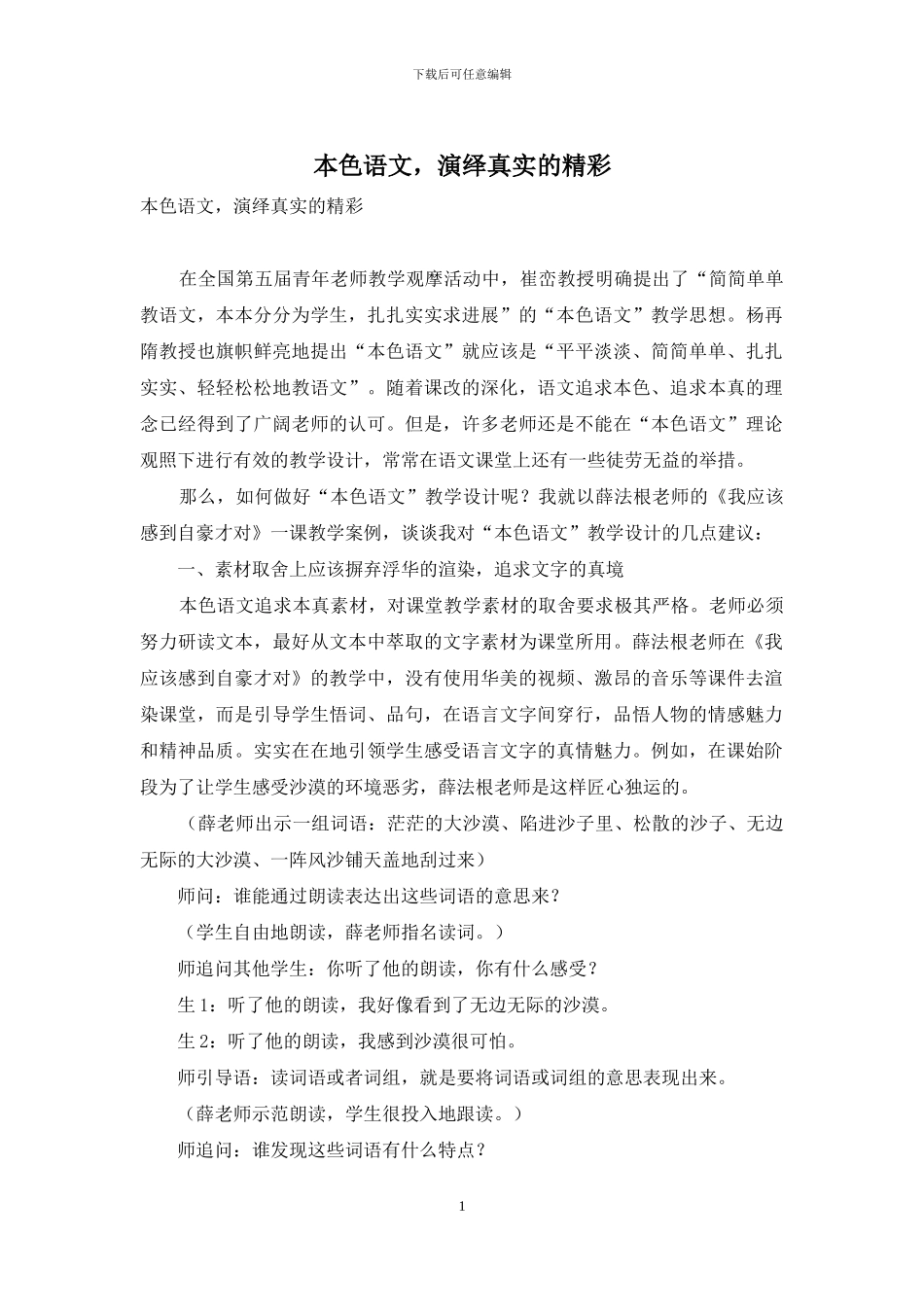 下载后可任意编辑

本色语文，演绎真实的精彩

本色语文，演绎真实的精彩

在全国第五届青年老师教学观摩活动中，崔峦教授明确提出了“简简单单教语文，本本分分为学生，扎扎实实求进展”的“本色语文”教学思想。杨再隋教授也旗帜鲜亮地提出“本色语文”就应该是“平平淡淡、简简单单、扎扎实实、轻轻松松地教语文”。随着课改的深化，语文追求本色、追求本真的理念已经得到了广阔老师的认可。但是，许多老师还是不能在“本色语文”理论观照下进行有效的教学设计，常常在语文课堂上还有一些徒劳无益的举措。

那么，如何做好“本色语文”教学设计呢？我就以薛法根老师的《我应该感到自豪才对》一课教学案例，谈谈我对“本色语文”教学设计的几点建议：

一、素材取舍上应该摒弃浮华的渲染，追求文字的真境

本色语文追求本真素材，对课堂教学素材的取舍要求极其严格。老师必须努力研读文本，最好从文本中萃取的文字素材为课堂所用。薛法根老师在《我应该感到自豪才对》的教学中，没有使用华美的视频、激昂的音乐等课件去渲染课堂，而是引导学生悟词、品句，在语言文字间穿行，品悟人物的情感魅力和精神品质。实实在在地引领学生感受语言文字的真情魅力。例如，在课始阶段为了让学生感受沙漠的环境恶劣，薛法根老师是这样匠心独运的。

（薛老师出示一组词语：茫茫的大沙漠、陷进沙子里、松散的沙子、无边无际的大沙漠、一阵风沙铺天盖地刮过来）

师问：谁能通过朗读表达出这些词语的意思来？

（学生自由地朗读，薛老师指名读词。）

师追问其他学生：你听了他的朗读，你有什么感受？

生 1：听了他的朗读，我好像看到了无边无际的沙漠。

生 2：听了他的朗读，我感到沙漠很可怕。

师引导语：读词语或者词组，就是要将词语或词组的意思表现出来。

（薛老师示范朗读，学生很投入地跟读。）

师追问：谁发现这些词语有什么特点？

1